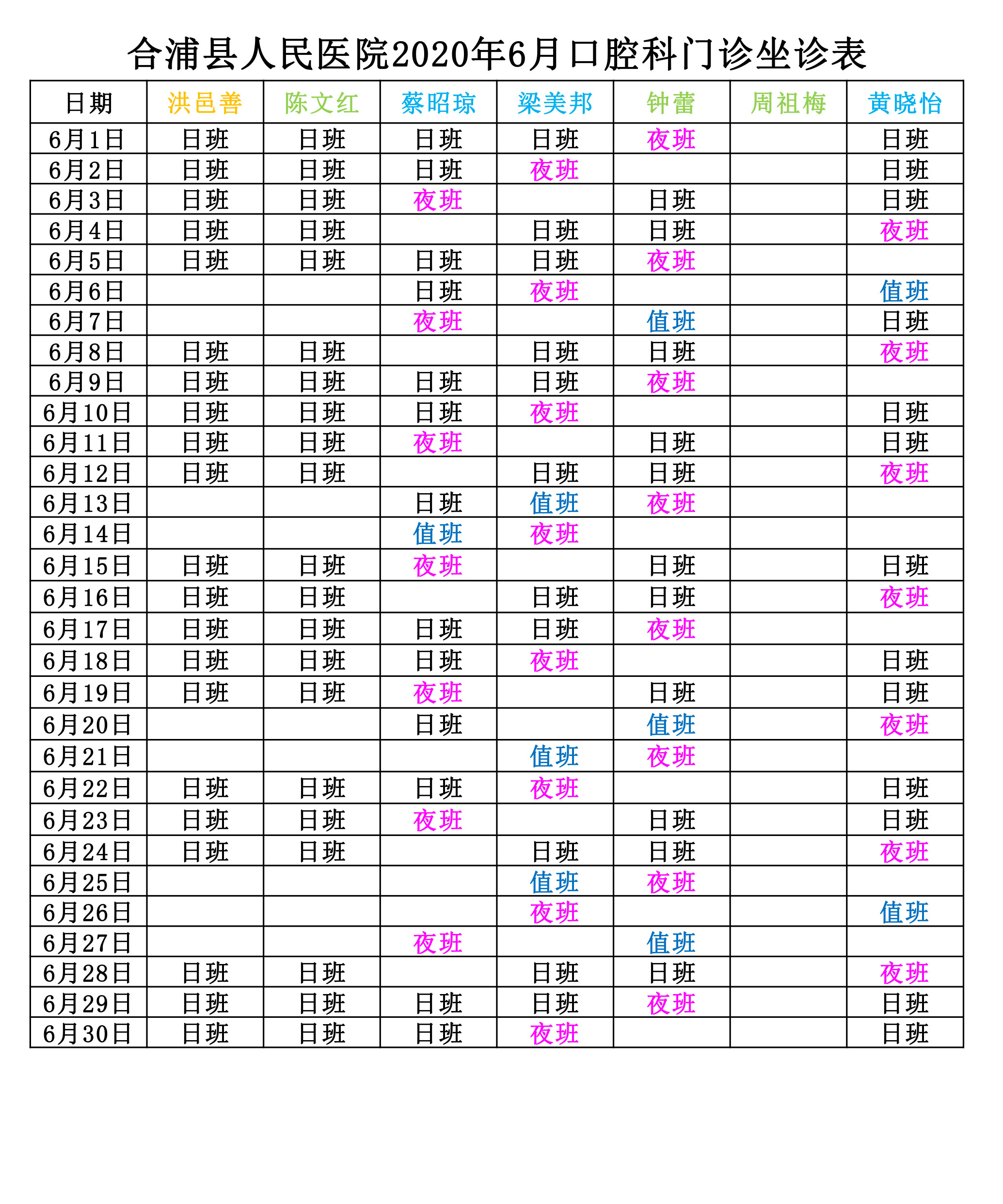 合浦县人民医院2020年6月口腔科门诊坐诊表

| 日期 | 洪邑善 | 陈文红 | 蔡昭琼 | 梁美邦 | 钟蕾 | 周祖梅 | 黄晓怡 |
|---|---|---|---|---|---|---|---|
| 6月1日 | 日班 | 日班 | 日班 | 日班 | 夜班 | | 日班 |
| 6月2日 | 日班 | 日班 | 日班 | 夜班 | | | 日班 |
| 6月3日 | 日班 | 日班 | 夜班 | | 日班 | | 日班 |
| 6月4日 | 日班 | 日班 | | 日班 | 日班 | | 夜班 |
| 6月5日 | 日班 | 日班 | 日班 | 日班 | 夜班 | | |
| 6月6日 | | | 日班 | 夜班 | | | 值班 |
| 6月7日 | | | 夜班 | | 值班 | | 日班 |
| 6月8日 | 日班 | 日班 | | 日班 | 日班 | | 夜班 |
| 6月9日 | 日班 | 日班 | 日班 | 日班 | 夜班 | | |
| 6月10日 | 日班 | 日班 | 日班 | 夜班 | | | 日班 |
| 6月11日 | 日班 | 日班 | 夜班 | | 日班 | | 日班 |
| 6月12日 | 日班 | 日班 | | 日班 | 日班 | | 夜班 |
| 6月13日 | | | 日班 | 值班 | 夜班 | | |
| 6月14日 | | | 值班 | 夜班 | | | |
| 6月15日 | 日班 | 日班 | 夜班 | | 日班 | | 日班 |
| 6月16日 | 日班 | 日班 | | 日班 | 日班 | | 夜班 |
| 6月17日 | 日班 | 日班 | 日班 | 日班 | 夜班 | | |
| 6月18日 | 日班 | 日班 | 日班 | 夜班 | | | 日班 |
| 6月19日 | 日班 | 日班 | 夜班 | | 日班 | | 日班 |
| 6月20日 | | | 日班 | | 值班 | | 夜班 |
| 6月21日 | | | | 值班 | 夜班 | | |
| 6月22日 | 日班 | 日班 | 日班 | 夜班 | | | 日班 |
| 6月23日 | 日班 | 日班 | 夜班 | | 日班 | | 日班 |
| 6月24日 | 日班 | 日班 | | 日班 | 日班 | | 夜班 |
| 6月25日 | | | | 值班 | 夜班 | | |
| 6月26日 | | | | 夜班 | | | 值班 |
| 6月27日 | | | 夜班 | | 值班 | | |
| 6月28日 | 日班 | 日班 | | 日班 | 日班 | | 夜班 |
| 6月29日 | 日班 | 日班 | 日班 | 日班 | 夜班 | | 日班 |
| 6月30日 | 日班 | 日班 | 日班 | 夜班 | | | 日班 |